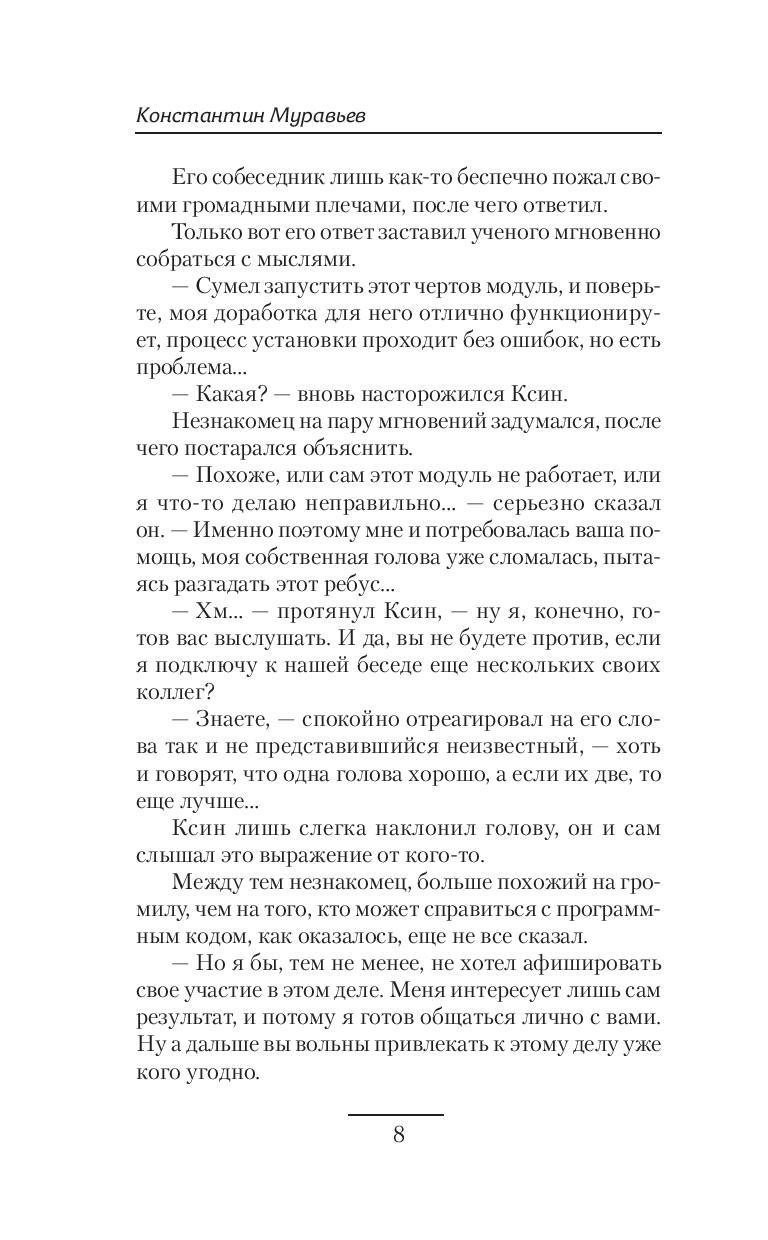 Константин Муравьев

Его собеседник лишь как-то беспечно пожал своими громадными плечами, после чего ответил.

Только вот его ответ заставил ученого мгновенно собраться с мыслями.

— Сумел запустить этот чертов модуль, и поверьте, моя доработка для него отлично функционирует, процесс установки проходит без ошибок, но есть проблема...

— Какая? — вновь насторожился Ксин.

Незнакомец на пару мгновений задумался, после чего постарался объяснить.

— Похоже, или сам этот модуль не работает, или я что-то делаю неправильно... — серьезно сказал он. — Именно поэтому мне и потребовалась ваша помощь, моя собственная голова уже сломалась, пытаясь разгадать этот ребус...

— Хм... — протянул Ксин, — ну я, конечно, готов вас выслушать. И да, вы не будете против, если я подключу к нашей беседе еще нескольких своих коллег?

— Знаете, — спокойно отреагировал на его слова так и не представившийся неизвестный, — хоть и говорят, что одна голова хорошо, а если их две, то еще лучше...

Ксин лишь слегка наклонил голову, он и сам слышал это выражение от кого-то.

Между тем незнакомец, больше похожий на громилу, чем на того, кто может справиться с программным кодом, как оказалось, еще не все сказал.

— Но я бы, тем не менее, не хотел афишировать свое участие в этом деле. Меня интересует лишь сам результат, и потому я готов общаться лично с вами. Ну а дальше вы вольны привлекать к этому делу уже кого угодно.

8